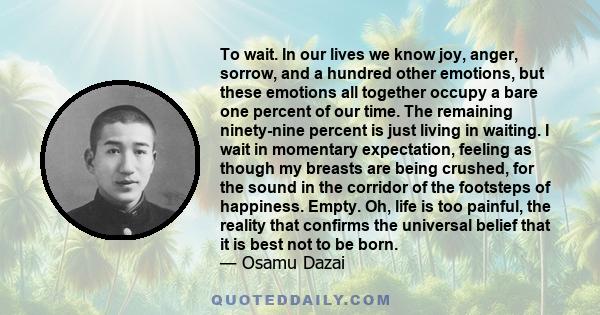 To wait. In our lives we know joy, anger, sorrow, and a hundred other emotions, but these emotions all together occupy a bare one percent of our time. The remaining ninety-nine percent is just living in waiting. I wait in momentary expectation, feeling as though my breasts are being crushed, for the sound in the corridor of the footsteps of happiness. Empty. Oh, life is too painful, the reality that confirms the universal belief that it is best not to be born.
— Osamu Dazai

QUOTEDDAILY.COM